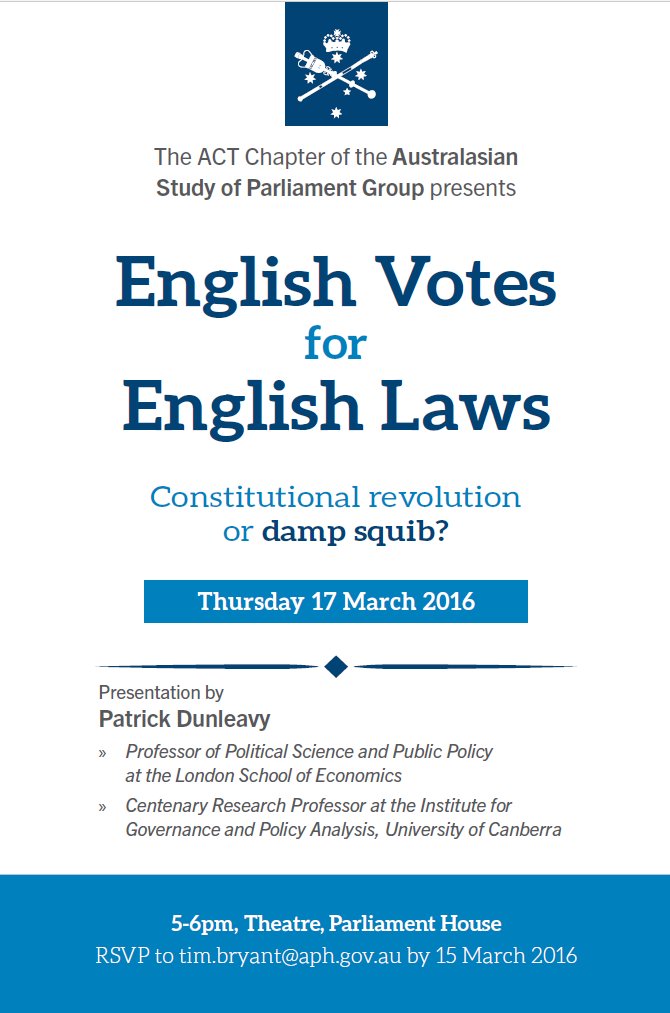 The ACT Chapter of the Australasian Study of Parliament Group presents

English Votes
for
English Laws

Constitutional revolution
or damp squib?

Thursday 17 March 2016

Presentation by
Patrick Dunleavy

» Professor of Political Science and Public Policy at the London School of Economics

» Centenary Research Professor at the Institute for Governance and Policy Analysis, University of Canberra

5-6pm, Theatre, Parliament House
RSVP to tim.bryant@aph.gov.au by 15 March 2016